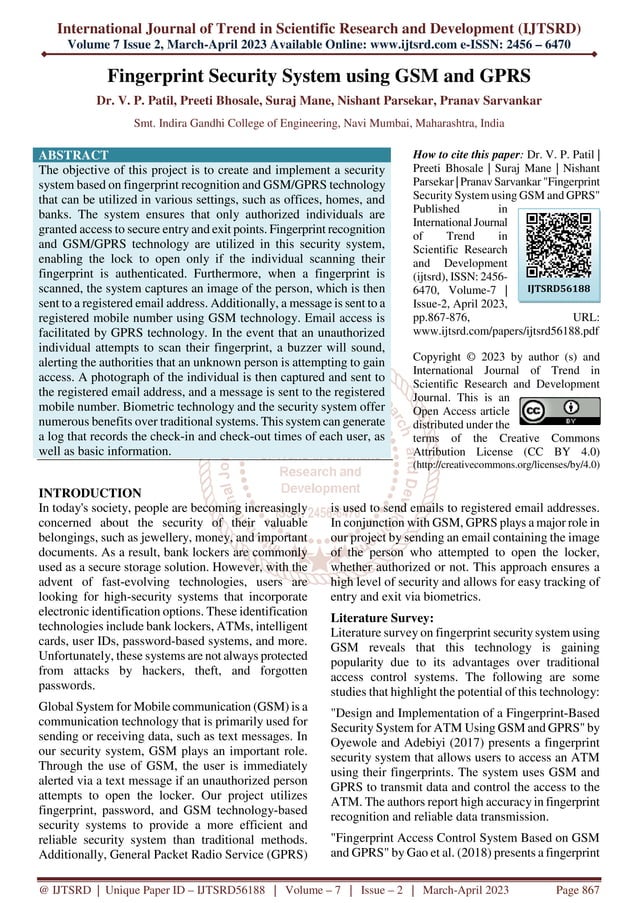 International Journal of Trend in Scientific Research and Development (IJTSRD)
Volume 7 Issue 2, March-April 2023 Available Online: www.ijtsrd.com e-ISSN: 2456 – 6470

Fingerprint Security System using GSM and GPRS

Dr. V. P. Patil, Preeti Bhosale, Suraj Mane, Nishant Parsekar, Pranav Sarvankar

Smt. Indira Gandhi College of Engineering, Navi Mumbai, Maharashtra, India

ABSTRACT
The objective of this project is to create and implement a security system based on fingerprint recognition and GSM/GPRS technology that can be utilized in various settings, such as offices, homes, and banks. The system ensures that only authorized individuals are granted access to secure entry and exit points. Fingerprint recognition and GSM/GPRS technology are utilized in this security system, enabling the lock to open only if the individual scanning their fingerprint is authenticated. Furthermore, when a fingerprint is scanned, the system captures an image of the person, which is then sent to a registered email address. Additionally, a message is sent to a registered mobile number using GSM technology. Email access is facilitated by GPRS technology. In the event that an unauthorized individual attempts to scan their fingerprint, a buzzer will sound, alerting the authorities that an unknown person is attempting to gain access. A photograph of the individual is then captured and sent to the registered email address, and a message is sent to the registered mobile number. Biometric technology and the security system offer numerous benefits over traditional systems. This system can generate a log that records the check-in and check-out times of each user, as well as basic information.

How to cite this paper: Dr. V. P. Patil | Preeti Bhosale | Suraj Mane | Nishant Parsekar | Pranav Sarvankar "Fingerprint Security System using GSM and GPRS" Published in International Journal of Trend in Scientific Research and Development (ijtsrd), ISSN: 2456-6470, Volume-7 | Issue-2, April 2023, pp.867-876, URL: www.ijtsrd.com/papers/ijtsrd56188.pdf

IJTSRD56188

Copyright © 2023 by author (s) and International Journal of Trend in Scientific Research and Development Journal. This is an Open Access article distributed under the terms of the Creative Commons Attribution License (CC BY 4.0) (http://creativecommons.org/licenses/by/4.0)

Research and Development

INTRODUCTION
In today's society, people are becoming increasingly concerned about the security of their valuable belongings, such as jewellery, money, and important documents. As a result, bank lockers are commonly used as a secure storage solution. However, with the advent of fast-evolving technologies, users are looking for high-security systems that incorporate electronic identification options. These identification technologies include bank lockers, ATMs, intelligent cards, user IDs, password-based systems, and more. Unfortunately, these systems are not always protected from attacks by hackers, theft, and forgotten passwords.

Global System for Mobile communication (GSM) is a communication technology that is primarily used for sending or receiving data, such as text messages. In our security system, GSM plays an important role. Through the use of GSM, the user is immediately alerted via a text message if an unauthorized person attempts to open the locker. Our project utilizes fingerprint, password, and GSM technology-based security systems to provide a more efficient and reliable security system than traditional methods. Additionally, General Packet Radio Service (GPRS) is used to send emails to registered email addresses. In conjunction with GSM, GPRS plays a major role in our project by sending an email containing the image of the person who attempted to open the locker, whether authorized or not. This approach ensures a high level of security and allows for easy tracking of entry and exit via biometrics.

Literature Survey:
Literature survey on fingerprint security system using GSM reveals that this technology is gaining popularity due to its advantages over traditional access control systems. The following are some studies that highlight the potential of this technology:

"Design and Implementation of a Fingerprint-Based Security System for ATM Using GSM and GPRS" by Oyewole and Adebiyi (2017) presents a fingerprint security system that allows users to access an ATM using their fingerprints. The system uses GSM and GPRS to transmit data and control the access to the ATM. The authors report high accuracy in fingerprint recognition and reliable data transmission.

"Fingerprint Access Control System Based on GSM and GPRS" by Gao et al. (2018) presents a fingerprint

@ IJTSRD | Unique Paper ID – IJTSRD56188 | Volume – 7 | Issue – 2 | March-April 2023 Page 867